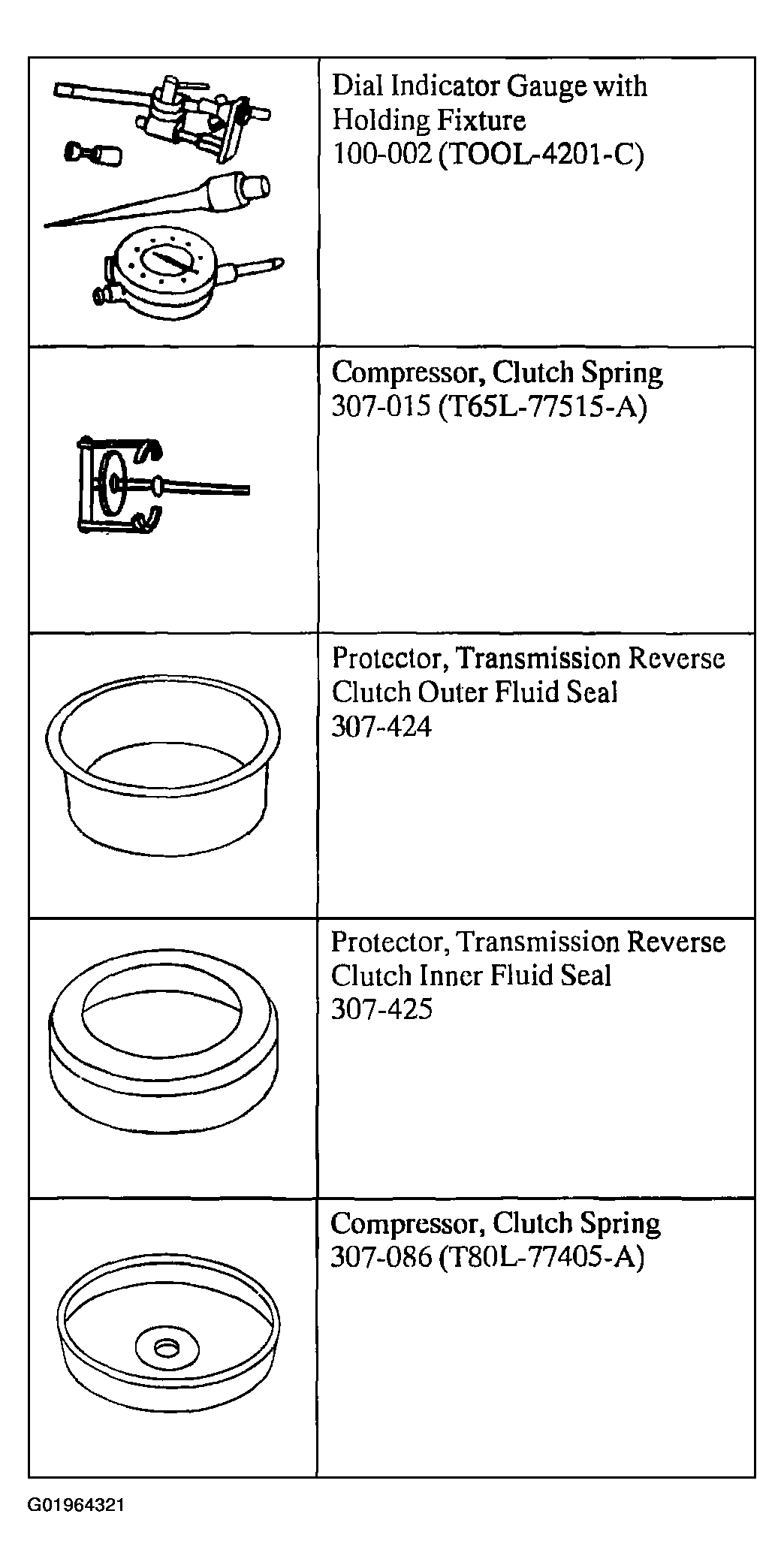 | | |
|---|---|
| | Dial Indicator Gauge with Holding Fixture 100-002 (TOOL-4201-C) |
| | Compressor, Clutch Spring 307-015 (T65L-77515-A) |
| | Protector, Transmission Reverse Clutch Outer Fluid Seal 307-424 |
| | Protector, Transmission Reverse Clutch Inner Fluid Seal 307-425 |
| | Compressor, Clutch Spring 307-086 (T80L-77405-A) |

G01964321